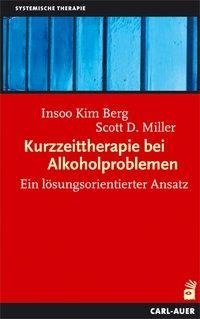 SYSTEMISCHE THERAPIE

Insoo Kim Berg
Scott D. Miller

Kurzzeittherapie bei Alkoholproblemen

Ein lösungsorientierter Ansatz

CARL-AUER